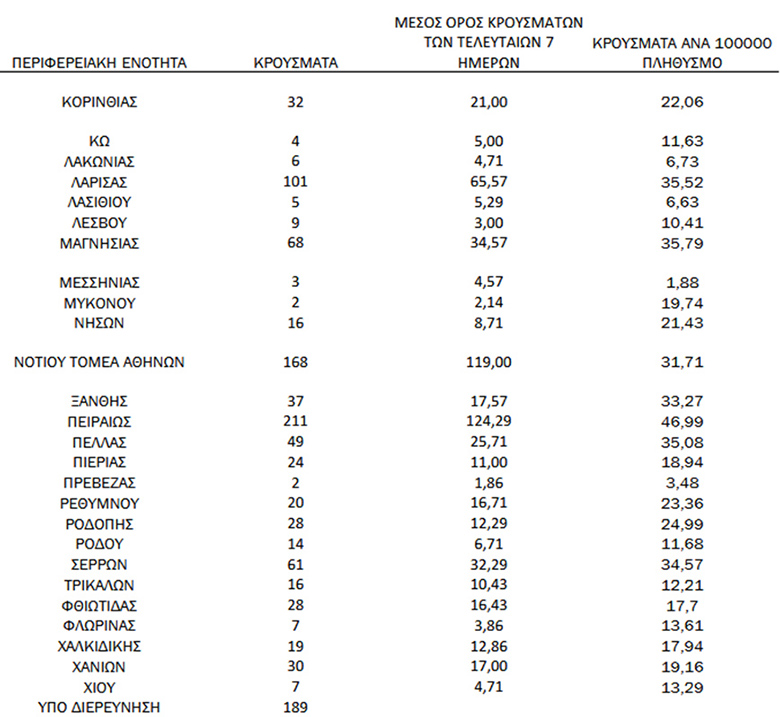 | ΠΕΡΙΦΕΡΕΙΑΚΗ ΕΝΟΤΗΤΑ | ΚΡΟΥΣΜΑΤΑ | ΜΕΣΟΣ ΟΡΟΣ ΚΡΟΥΣΜΑΤΩΝ ΤΩΝ ΤΕΛΕΥΤΑΙΩΝ 7 ΗΜΕΡΩΝ | ΚΡΟΥΣΜΑΤΑ ΑΝΑ 100000 ΠΛΗΘΥΣΜΟ |
|---|---|---|---|
| ΚΟΡΙΝΘΙΑΣ | 32 | 21,00 | 22,06 |
| ΚΩ | 4 | 5,00 | 11,63 |
| ΛΑΚΩΝΙΑΣ | 6 | 4,71 | 6,73 |
| ΛΑΡΙΣΑΣ | 101 | 65,57 | 35,52 |
| ΛΑΣΙΘΙΟΥ | 5 | 5,29 | 6,63 |
| ΛΕΣΒΟΥ | 9 | 3,00 | 10,41 |
| ΜΑΓΝΗΣΙΑΣ | 68 | 34,57 | 35,79 |
| ΜΕΣΣΗΝΙΑΣ | 3 | 4,57 | 1,88 |
| ΜΥΚΟΝΟΥ | 2 | 2,14 | 19,74 |
| ΝΗΣΩΝ | 16 | 8,71 | 21,43 |
| ΝΟΤΙΟΥ ΤΟΜΕΑ ΑΘΗΝΩΝ | 168 | 119,00 | 31,71 |
| ΞΑΝΘΗΣ | 37 | 17,57 | 33,27 |
| ΠΕΙΡΑΙΩΣ | 211 | 124,29 | 46,99 |
| ΠΕΛΛΑΣ | 49 | 25,71 | 35,08 |
| ΠΙΕΡΙΑΣ | 24 | 11,00 | 18,94 |
| ΠΡΕΒΕΖΑΣ | 2 | 1,86 | 3,48 |
| ΡΕΘΥΜΝΟΥ | 20 | 16,71 | 23,36 |
| ΡΟΔΟΠΗΣ | 28 | 12,29 | 24,99 |
| ΡΟΔΟΥ | 14 | 6,71 | 11,68 |
| ΣΕΡΡΩΝ | 61 | 32,29 | 34,57 |
| ΤΡΙΚΑΛΩΝ | 16 | 10,43 | 12,21 |
| ΦΘΙΩΤΙΔΑΣ | 28 | 16,43 | 17,7 |
| ΦΛΩΡΙΝΑΣ | 7 | 3,86 | 13,61 |
| ΧΑΛΚΙΔΙΚΗΣ | 19 | 12,86 | 17,94 |
| ΧΑΝΙΩΝ | 30 | 17,00 | 19,16 |
| ΧΙΟΥ | 7 | 4,71 | 13,29 |
| ΥΠΟ ΔΙΕΡΕΥΝΗΣΗ | 189 | | |